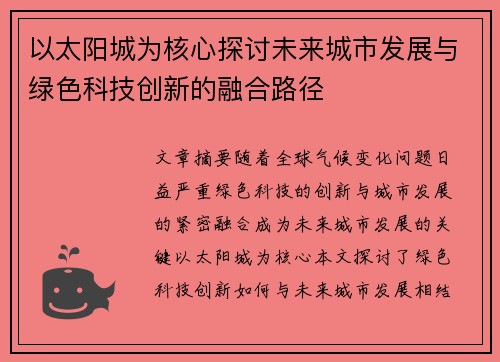 以太阳城为核心探讨未来城市发展与绿色科技创新的融合路径

文章摘要随着全球气候变化问题日益严重绿色科技的创新与城市发展的紧密融合成为未来城市发展的关键以太阳城为核心本文探讨了绿色科技创新如何与未来城市发展相结